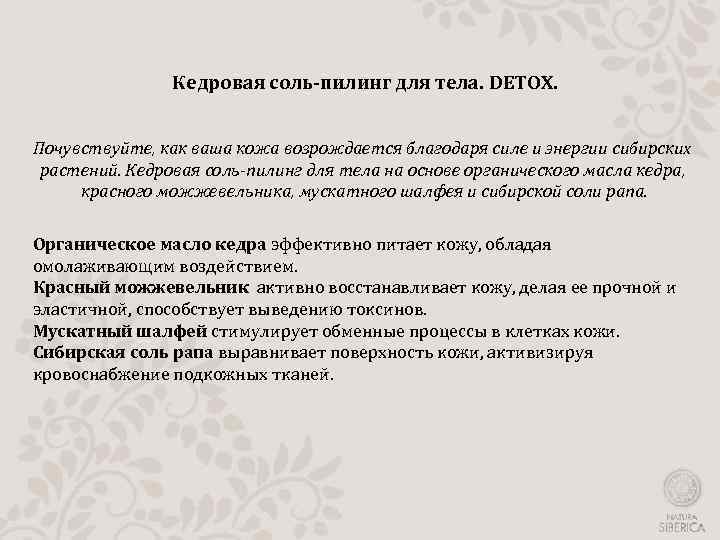 Кедровая соль-пилинг для тела. DETOX.

Почувствуйте, как ваша кожа возрождается благодаря силе и энергии сибирских растений. Кедровая соль-пилинг для тела на основе органического масла кедра, красного можжевельника, мускатного шалфея и сибирской соли рапа.

Органическое масло кедра эффективно питает кожу, обладая омолаживающим воздействием.
Красный можжевельник активно восстанавливает кожу, делая ее прочной и эластичной, способствует выведению токсинов.
Мускатный шалфей стимулирует обменные процессы в клетках кожи.
Сибирская соль рапа выравнивает поверхность кожи, активизируя кровоснабжение подкожных тканей.

NATURA SIBERICA